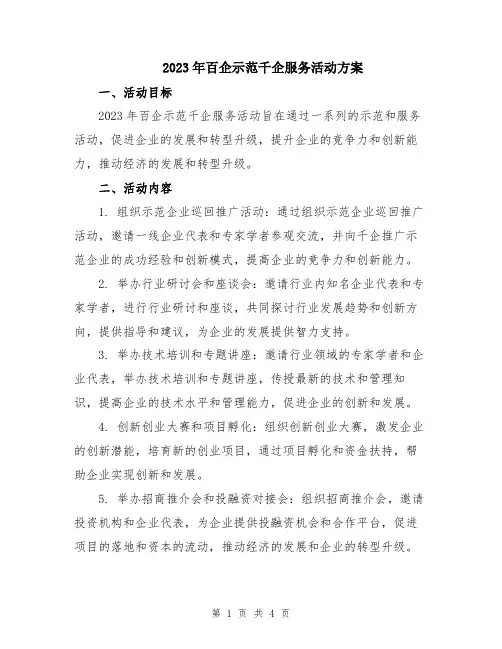 2023年百企示范千企服务活动方案

一、活动目标

2023年百企示范千企服务活动旨在通过一系列的示范和服务活动，促进企业的发展和转型升级，提升企业的竞争力和创新能力，推动经济的发展和转型升级。

二、活动内容

1. 组织示范企业巡回推广活动：通过组织示范企业巡回推广活动，邀请一线企业代表和专家学者参观交流，并向千企推广示范企业的成功经验和创新模式，提高企业的竞争力和创新能力。

2. 举办行业研讨会和座谈会：邀请行业内知名企业代表和专家学者，进行行业研讨和座谈，共同探讨行业发展趋势和创新方向，提供指导和建议，为企业的发展提供智力支持。

3. 举办技术培训和专题讲座：邀请行业领域的专家学者和企业代表，举办技术培训和专题讲座，传授最新的技术和管理知识，提高企业的技术水平和管理能力，促进企业的创新和发展。

4. 创新创业大赛和项目孵化：组织创新创业大赛，激发企业的创新潜能，培育新的创业项目，通过项目孵化和资金扶持，帮助企业实现创新和发展。

5. 举办招商推介会和投融资对接会：组织招商推介会，邀请投资机构和企业代表，为企业提供投融资机会和合作平台，促进项目的落地和资本的流动，推动经济的发展和企业的转型升级。

第 1 页 共 4 页